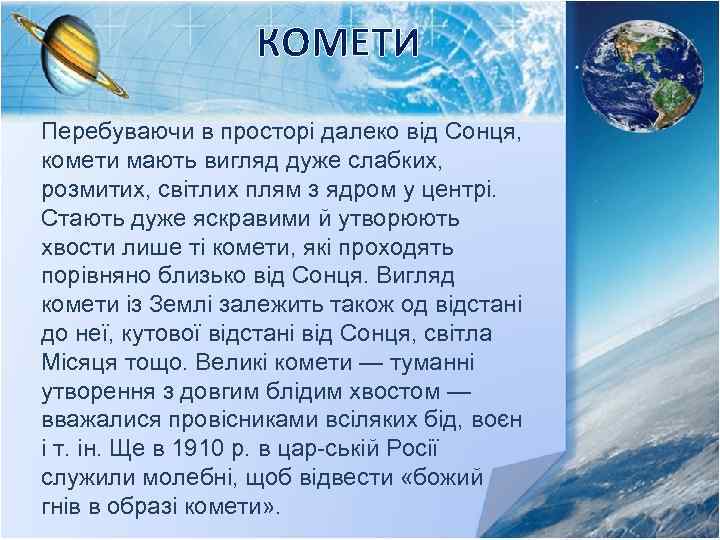 КОМЕТИ

Перебуваючи в просторі далеко від Сонця, комети мають вигляд дуже слабких, розмитих, світлих плям з ядром у центрі. Стають дуже яскравими й утворюють хвости лише ті комети, які проходять порівняно близько від Сонця. Вигляд комети із Землі залежить також од відстані до неї, кутової відстані від Сонця, світла Місяця тощо. Великі комети — туманні утворення з довгим блідим хвостом — вважалися провісниками всіляких бід, воєн і т. ін. Ще в 1910 р. в цар-ській Росії служили молебні, щоб відвести «божий гнів в образі комети».